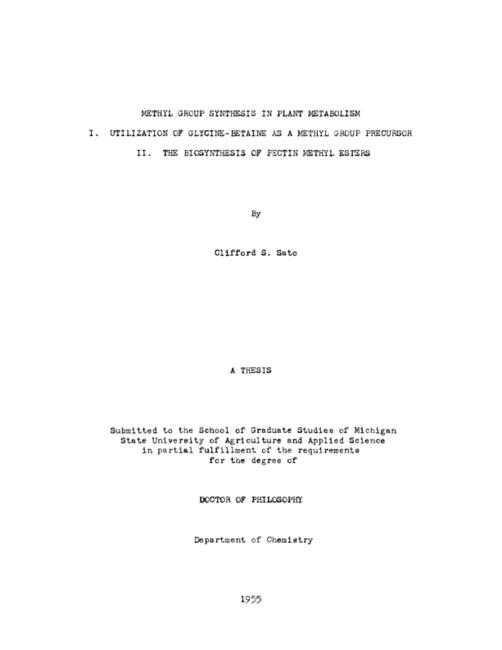 METHYL GROUP SYNTHESIS IN PLANT METABOLISM

I. UTILIZATION OF GLYCINE-BETAINE AS A METHYL GROUP PRECURSOR

II. THE BIOSYNTHESIS OF PECTIN METHYL ESTERS

By

Clifford S. Sato

A THESIS

Submitted to the School of Graduate Studies of Michigan State University of Agriculture and Applied Science in partial fulfillment of the requirements for the degree of

DOCTOR OF PHILOSOPHY

Department of Chemistry

1955